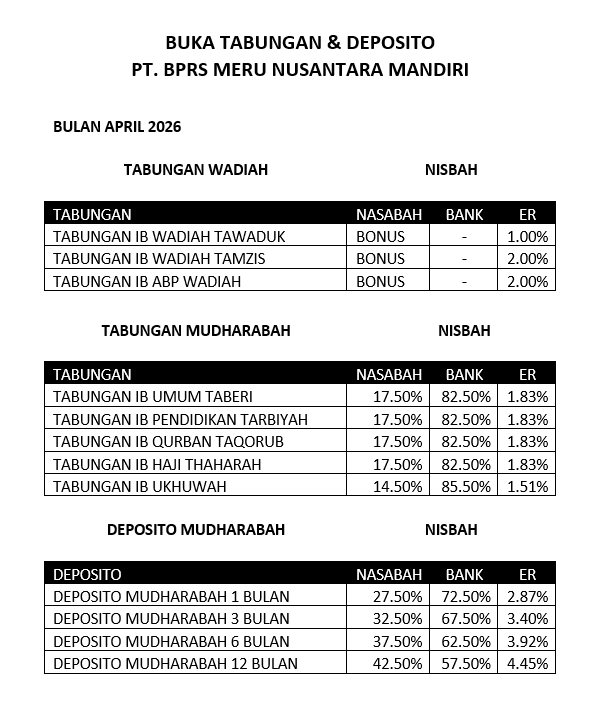 BUKA TABUNGAN & DEPOSITO
PT. BPRS MERU NUSANTARA MANDIRI

BULAN APRIL 2026

TABUNGAN WADIAH NISBAH

| TABUNGAN | NASABAH | BANK | ER |
|---|---|---|---|
| TABUNGAN IB WADIAH TAWADUK | BONUS | - | 1.00% |
| TABUNGAN IB WADIAH TAMZIS | BONUS | - | 2.00% |
| TABUNGAN IB ABP WADIAH | BONUS | - | 2.00% |

TABUNGAN MUDHARABAH NISBAH

| TABUNGAN | NASABAH | BANK | ER |
|---|---|---|---|
| TABUNGAN IB UMUM TABERI | 17.50% | 82.50% | 1.83% |
| TABUNGAN IB PENDIDIKAN TARBIYAH | 17.50% | 82.50% | 1.83% |
| TABUNGAN IB QURBAN TAQORUB | 17.50% | 82.50% | 1.83% |
| TABUNGAN IB HAJI THAHARAH | 17.50% | 82.50% | 1.83% |
| TABUNGAN IB UKHUWAH | 14.50% | 85.50% | 1.51% |

DEPOSITO MUDHARABAH NISBAH

| DEPOSITO | NASABAH | BANK | ER |
|---|---|---|---|
| DEPOSITO MUDHARABAH 1 BULAN | 27.50% | 72.50% | 2.87% |
| DEPOSITO MUDHARABAH 3 BULAN | 32.50% | 67.50% | 3.40% |
| DEPOSITO MUDHARABAH 6 BULAN | 37.50% | 62.50% | 3.92% |
| DEPOSITO MUDHARABAH 12 BULAN | 42.50% | 57.50% | 4.45% |